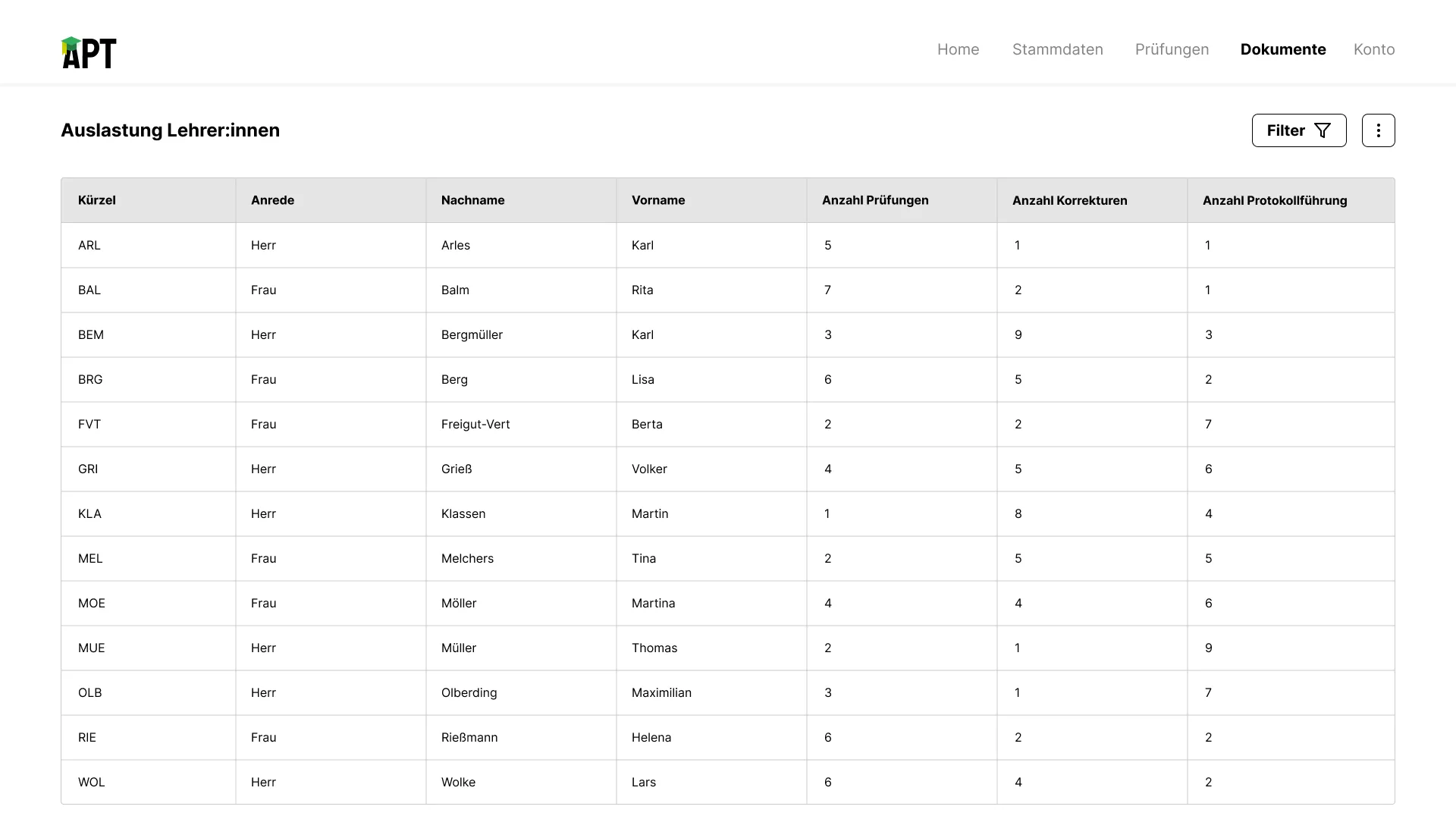 APT

Home Stammdaten Prüfungen Dokumente Konto

Auslastung Lehrer:innen

Filter

| Kürzel | Anrede | Nachname | Vorname | Anzahl Prüfungen | Anzahl Korrekturen | Anzahl Protokollführung |
|---|---|---|---|---|---|---|
| ARL | Herr | Arles | Karl | 5 | 1 | 1 |
| BAL | Frau | Balm | Rita | 7 | 2 | 1 |
| BEM | Herr | Bergmüller | Karl | 3 | 9 | 3 |
| BRG | Frau | Berg | Lisa | 6 | 5 | 2 |
| FVT | Frau | Freigut-Vert | Berta | 2 | 2 | 7 |
| GRI | Herr | Grieß | Volker | 4 | 5 | 6 |
| KLA | Herr | Klassen | Martin | 1 | 8 | 4 |
| MEL | Frau | Melchers | Tina | 2 | 5 | 5 |
| MOE | Frau | Möller | Martina | 4 | 4 | 6 |
| MUE | Herr | Müller | Thomas | 2 | 1 | 9 |
| OLB | Herr | Olberding | Maximilian | 3 | 1 | 7 |
| RIE | Frau | Rießmann | Helena | 6 | 2 | 2 |
| WOL | Herr | Wolke | Lars | 6 | 4 | 2 |